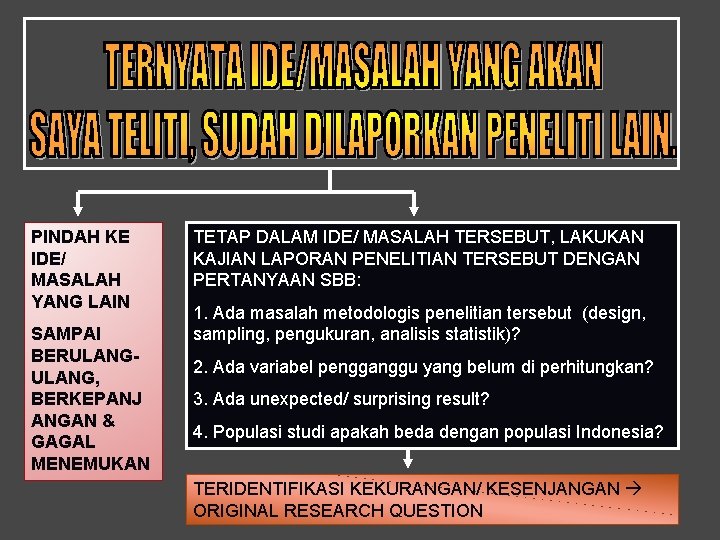 TERNYATA IDE/MASALAH YANG AKAN SAYA TELITI, SUDAH DILAPORKAN PENELITI LAIN.

PINDAH KE IDE/ MASALAH YANG LAIN

SAMPAI BERULANG-ULANG, BERKEPANJANGAN & GAGAL MENEMUKAN

TETAP DALAM IDE/ MASALAH TERSEBUT, LAKUKAN KAJIAN LAPORAN PENELITIAN TERSEBUT DENGAN PERTANYAAN SBB:

1. Ada masalah metodologis penelitian tersebut (design, sampling, pengukuran, analisis statistik)?

2. Ada variabel pengganggu yang belum di perhitungkan?

3. Ada unexpected/ surprising result?

4. Populasi studi apakah beda dengan populasi Indonesia?

TERIDENTIFIKASI KEKURANGAN/ KESENJANGAN → ORIGINAL RESEARCH QUESTION